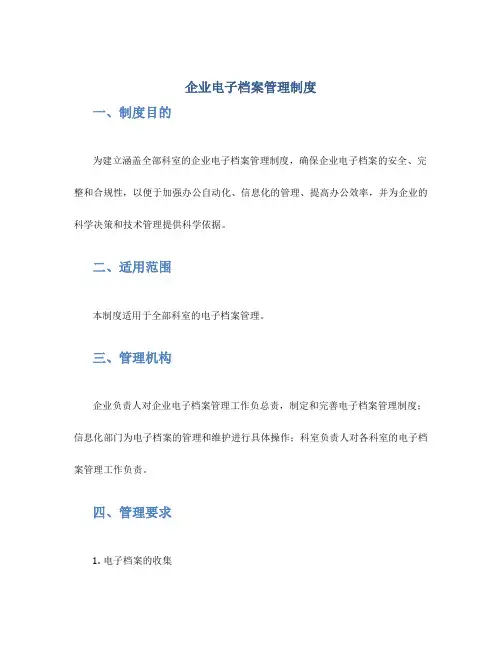 企业电子档案管理制度

一、制度目的

为建立涵盖全部科室的企业电子档案管理制度，确保企业电子档案的安全、完整和合规性，以便于加强办公自动化、信息化的管理、提高办公效率，并为企业的科学决策和技术管理提供科学依据。

二、适用范围

本制度适用于全部科室的电子档案管理。

三、管理机构

企业负责人对企业电子档案管理工作负总责，制定和完善电子档案管理制度；信息化部门为电子档案的管理和维护进行具体操作；科室负责人对各科室的电子档案管理工作负责。

四、管理要求

1. 电子档案的收集